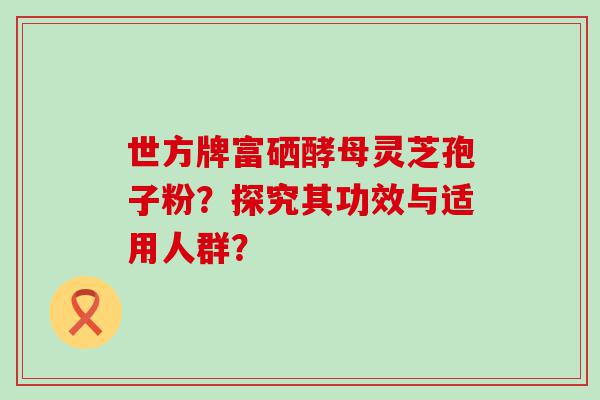 世方牌富硒酵母灵芝孢子粉？探究其功效与适用人群？